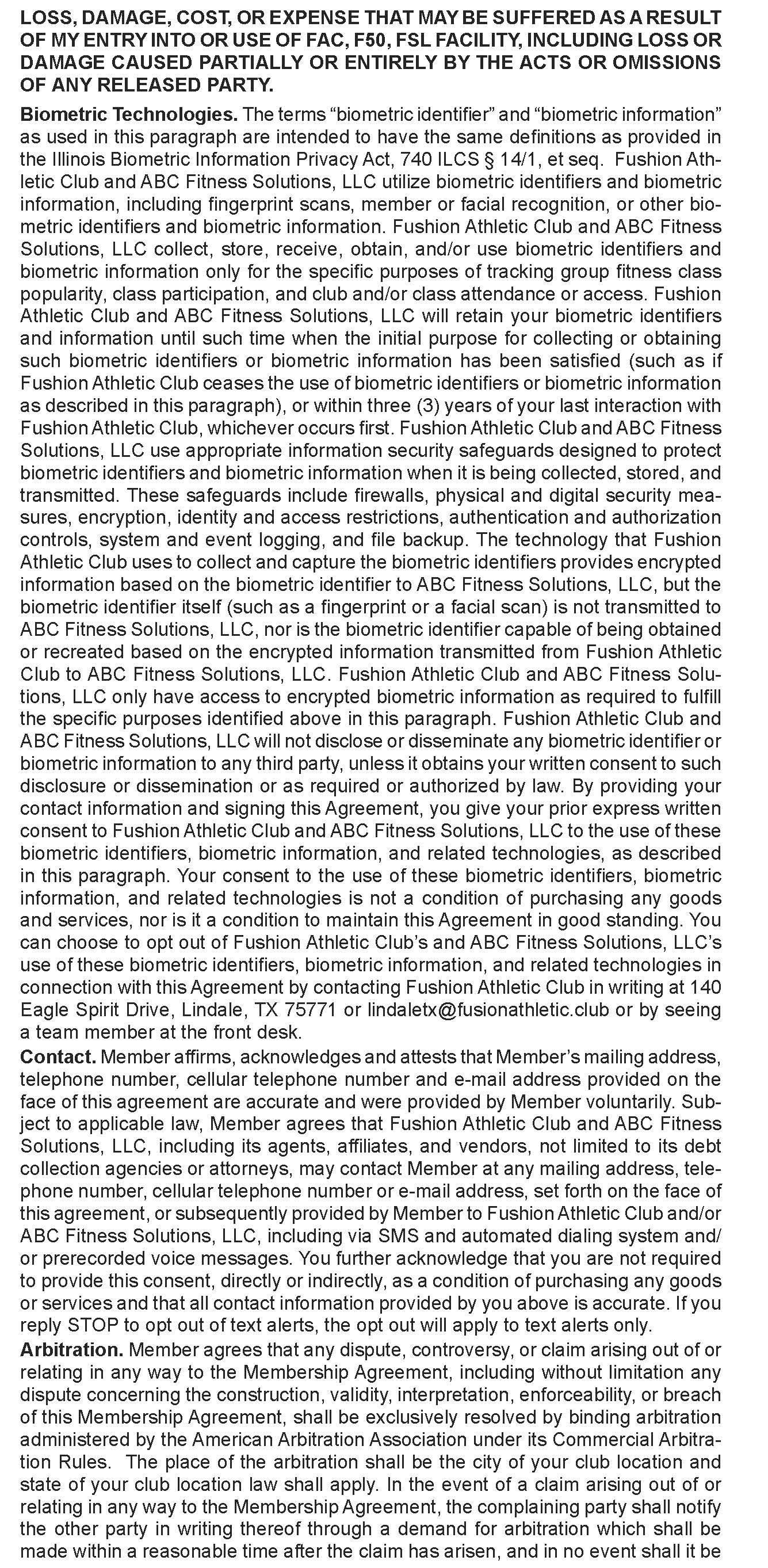 LOSS, DAMAGE, COST, OR EXPENSE THAT MAY BE SUFFERED AS A RESULT OF MY ENTRY INTO OR USE OF FAC, F50, FSL FACILITY, INCLUDING LOSS OR DAMAGE CAUSED PARTIALLY OR ENTIRELY BY THE ACTS OR OMISSIONS OF ANY RELEASED PARTY.

Biometric Technologies. The terms “biometric identifier” and “biometric information” as used in this paragraph are intended to have the same definitions as provided in the Illinois Biometric Information Privacy Act, 740 ILCS § 14/1, et seq. Fushion Athletic Club and ABC Fitness Solutions, LLC utilize biometric identifiers and biometric information, including fingerprint scans, member or facial recognition, or other biometric identifiers and biometric information. Fushion Athletic Club and ABC Fitness Solutions, LLC collect, store, receive, obtain, and/or use biometric identifiers and biometric information only for the specific purposes of tracking group fitness class popularity, class participation, and club and/or class attendance or access. Fushion Athletic Club and ABC Fitness Solutions, LLC will retain your biometric identifiers and information until such time when the initial purpose for collecting or obtaining such biometric identifiers or biometric information has been satisfied (such as if Fushion Athletic Club ceases the use of biometric identifiers or biometric information as described in this paragraph), or within three (3) years of your last interaction with Fushion Athletic Club, whichever occurs first. Fushion Athletic Club and ABC Fitness Solutions, LLC use appropriate information security safeguards designed to protect biometric identifiers and biometric information when it is being collected, stored, and transmitted. These safeguards include firewalls, physical and digital security measures, encryption, identity and access restrictions, authentication and authorization controls, system and event logging, and file backup. The technology that Fushion Athletic Club uses to collect and capture the biometric identifiers provides encrypted information based on the biometric identifier to ABC Fitness Solutions, LLC, but the biometric identifier itself (such as a fingerprint or a facial scan) is not transmitted to ABC Fitness Solutions, LLC, nor is the biometric identifier capable of being obtained or recreated based on the encrypted information transmitted from Fushion Athletic Club to ABC Fitness Solutions, LLC. Fushion Athletic Club and ABC Fitness Solutions, LLC only have access to encrypted biometric information as required to fulfill the specific purposes identified above in this paragraph. Fushion Athletic Club and ABC Fitness Solutions, LLC will not disclose or disseminate any biometric identifier or biometric information to any third party, unless it obtains your written consent to such disclosure or dissemination or as required or authorized by law. By providing your contact information and signing this Agreement, you give your prior express written consent to Fushion Athletic Club and ABC Fitness Solutions, LLC to the use of these biometric identifiers, biometric information, and related technologies, as described in this paragraph. Your consent to the use of these biometric identifiers, biometric information, and related technologies is not a condition of purchasing any goods and services, nor is it a condition to maintain this Agreement in good standing. You can choose to opt out of Fushion Athletic Club’s and ABC Fitness Solutions, LLC’s use of these biometric identifiers, biometric information, and related technologies in connection with this Agreement by contacting Fushion Athletic Club in writing at 140 Eagle Spirit Drive, Lindale, TX 75771 or lindaletx@fusionathletic.club or by seeing a team member at the front desk.

Contact. Member affirms, acknowledges and attests that Member’s mailing address, telephone number, cellular telephone number and e-mail address provided on the face of this agreement are accurate and were provided by Member voluntarily. Subject to applicable law, Member agrees that Fushion Athletic Club and ABC Fitness Solutions, LLC, including its agents, affiliates, and vendors, not limited to its debt collection agencies or attorneys, may contact Member at any mailing address, telephone number, cellular telephone number or e-mail address, set forth on the face of this agreement, or subsequently provided by Member to Fushion Athletic Club and/or ABC Fitness Solutions, LLC, including via SMS and automated dialing system and/or prerecorded voice messages. You further acknowledge that you are not required to provide this consent, directly or indirectly, as a condition of purchasing any goods or services and that all contact information provided by you above is accurate. If you reply STOP to opt out of text alerts, the opt out will apply to text alerts only.

Arbitration. Member agrees that any dispute, controversy, or claim arising out of or relating in any way to the Membership Agreement, including without limitation any dispute concerning the construction, validity, interpretation, enforceability, or breach of this Membership Agreement, shall be exclusively resolved by binding arbitration administered by the American Arbitration Association under its Commercial Arbitration Rules. The place of the arbitration shall be the city of your club location and state of your club location law shall apply. In the event of a claim arising out of or relating in any way to the Membership Agreement, the complaining party shall notify the other party in writing thereof through a demand for arbitration which shall be made within a reasonable time after the claim has arisen, and in no event shall it be